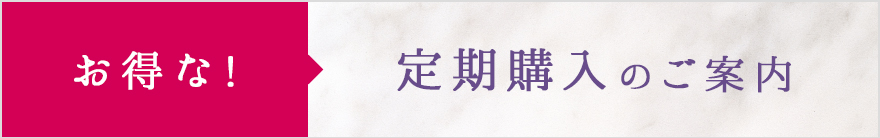 お得な！

定期購入のご案内